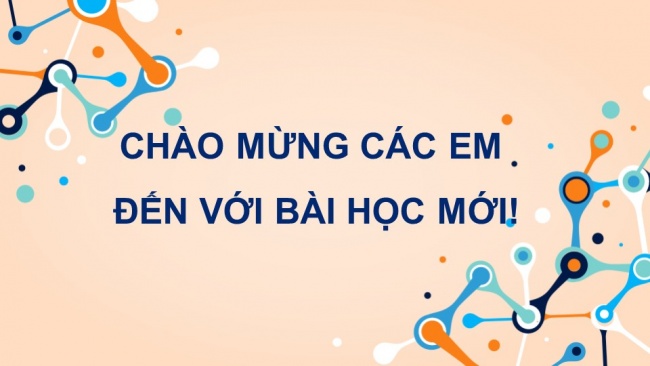 CHÀO MỪNG CÁC EM
ĐẾN VỚI BÀI HỌC MỚI!